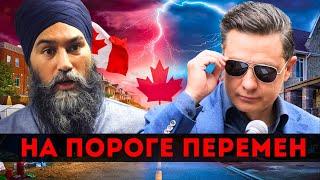 НА ПОРОГЕ ПЕРЕМЕН